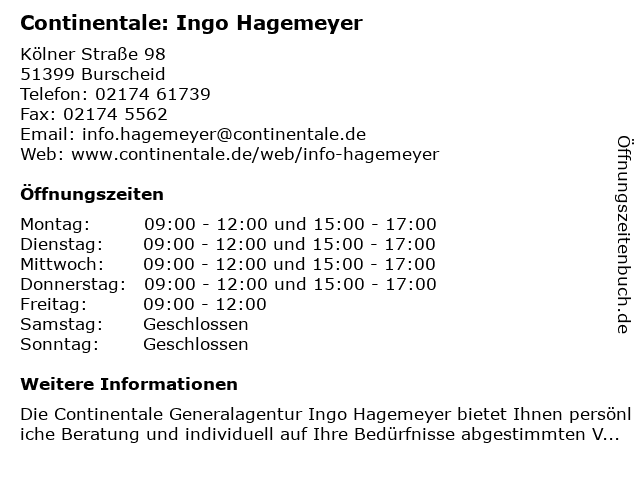 Continentale: Ingo Hagemeyer

Kölner Straße 98
51399 Burscheid
Telefon: 02174 61739
Fax: 02174 5562
Email: info.hagemeyer@continentale.de
Web: www.continentale.de/web/info-hagemeyer

Öffnungszeiten

| | |
|---|---|
| Montag: | 09:00 - 12:00 und 15:00 - 17:00 |
| Dienstag: | 09:00 - 12:00 und 15:00 - 17:00 |
| Mittwoch: | 09:00 - 12:00 und 15:00 - 17:00 |
| Donnerstag: | 09:00 - 12:00 und 15:00 - 17:00 |
| Freitag: | 09:00 - 12:00 |
| Samstag: | Geschlossen |
| Sonntag: | Geschlossen |

Weitere Informationen

Die Continentale Generalagentur Ingo Hagemeyer bietet Ihnen persönliche Beratung und individuell auf Ihre Bedürfnisse abgestimmten V...

Öffnungszeitenbuch.de